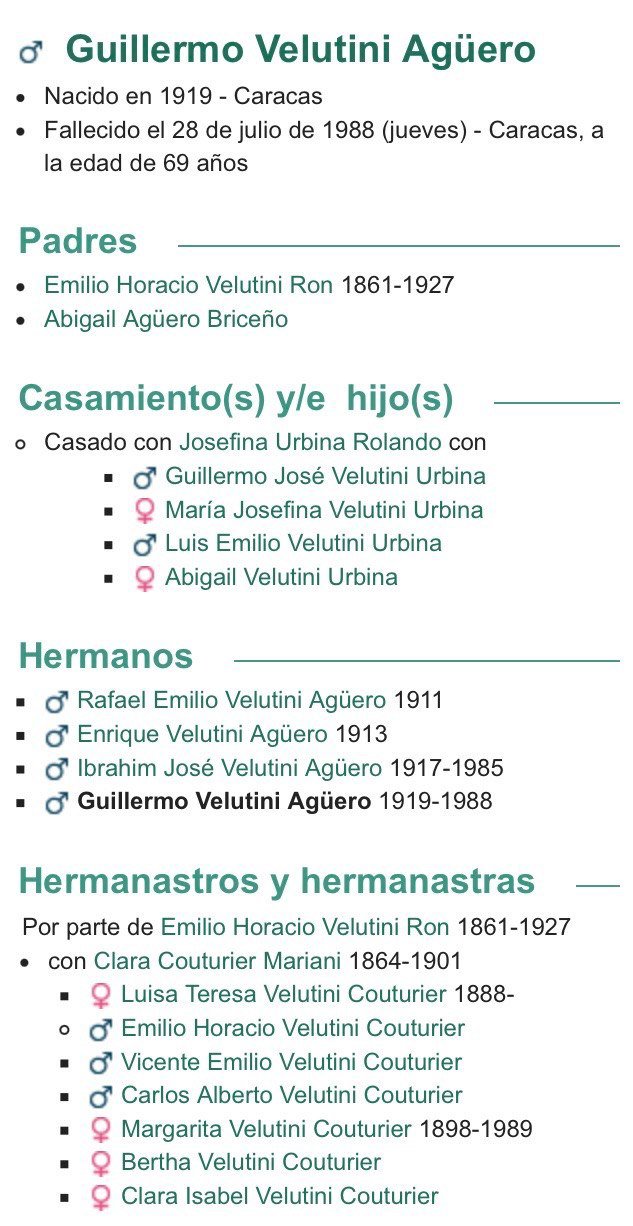 ♂ Guillermo Velutini Agüero

- Nacido en 1919 - Caracas
- Fallecido el 28 de julio de 1988 (jueves) - Caracas, a la edad de 69 años

Padres

- Emilio Horacio Velutini Ron 1861-1927
- Abigail Agüero Briceño

Casamiento(s) y/e hijo(s)

- Casado con Josefina Urbina Rolando con
  - ♂ Guillermo José Velutini Urbina
  - ♀ María Josefina Velutini Urbina
  - ♂ Luis Emilio Velutini Urbina
  - ♀ Abigail Velutini Urbina

Hermanos

- ♂ Rafael Emilio Velutini Agüero 1911
- ♂ Enrique Velutini Agüero 1913
- ♂ Ibrahim José Velutini Agüero 1917-1985
- ♂ Guillermo Velutini Agüero 1919-1988

Hermanastros y hermanastras

Por parte de Emilio Horacio Velutini Ron 1861-1927

- con Clara Couturier Mariani 1864-1901
  - ♀ Luisa Teresa Velutini Couturier 1888-
  - ♂ Emilio Horacio Velutini Couturier
  - ♂ Vicente Emilio Velutini Couturier
  - ♂ Carlos Alberto Velutini Couturier
  - ♀ Margarita Velutini Couturier 1898-1989
  - ♀ Bertha Velutini Couturier
  - ♀ Clara Isabel Velutini Couturier